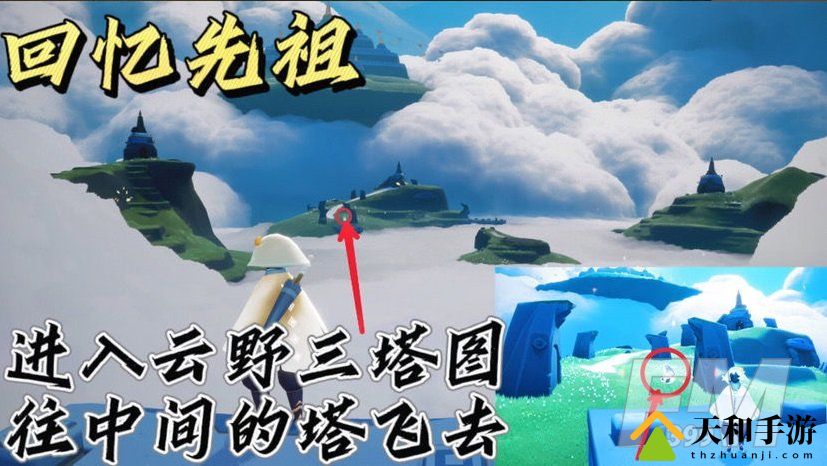 回忆先祖

进入云野三塔图
往中间的塔飞去

天和手游
thzhuanji.com